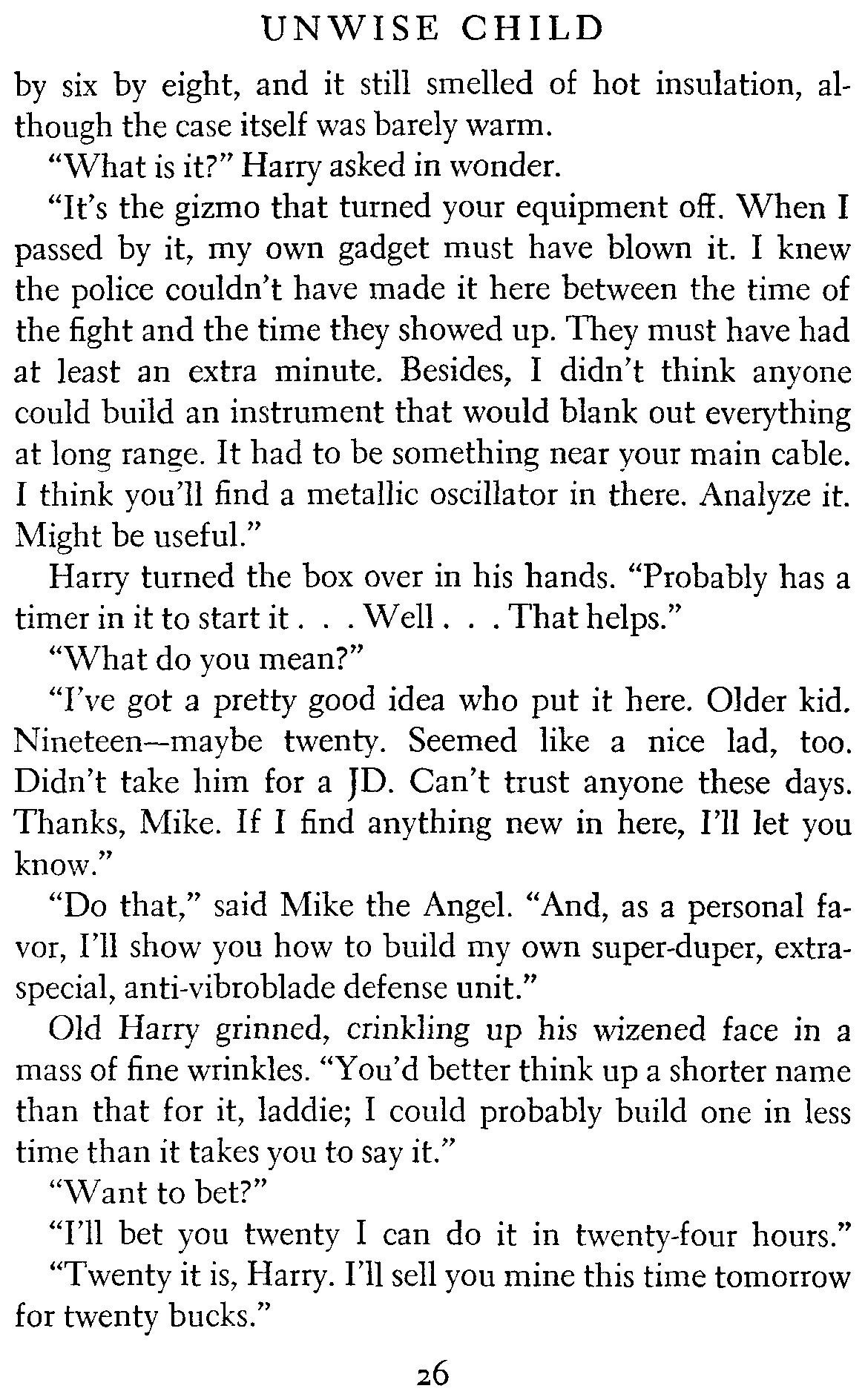 UNWISE CHILD

by six by eight, and it still smelled of hot insulation, although the case itself was barely warm.

"What is it?" Harry asked in wonder.

"It's the gizmo that turned your equipment off. When I passed by it, my own gadget must have blown it. I knew the police couldn't have made it here between the time of the fight and the time they showed up. They must have had at least an extra minute. Besides, I didn't think anyone could build an instrument that would blank out everything at long range. It had to be something near your main cable. I think you'll find a metallic oscillator in there. Analyze it. Might be useful."

Harry turned the box over in his hands. "Probably has a timer in it to start it . . . Well . . . That helps."

"What do you mean?"

"I've got a pretty good idea who put it here. Older kid. Nineteen—maybe twenty. Seemed like a nice lad, too. Didn't take him for a JD. Can't trust anyone these days. Thanks, Mike. If I find anything new in here, I'll let you know."

"Do that," said Mike the Angel. "And, as a personal favor, I'll show you how to build my own super-duper, extra-special, anti-vibroblade defense unit."

Old Harry grinned, crinkling up his wizened face in a mass of fine wrinkles. "You'd better think up a shorter name than that for it, laddie; I could probably build one in less time than it takes you to say it."

"Want to bet?"

"I'll bet you twenty I can do it in twenty-four hours."

"Twenty it is, Harry. I'll sell you mine this time tomorrow for twenty bucks."

26